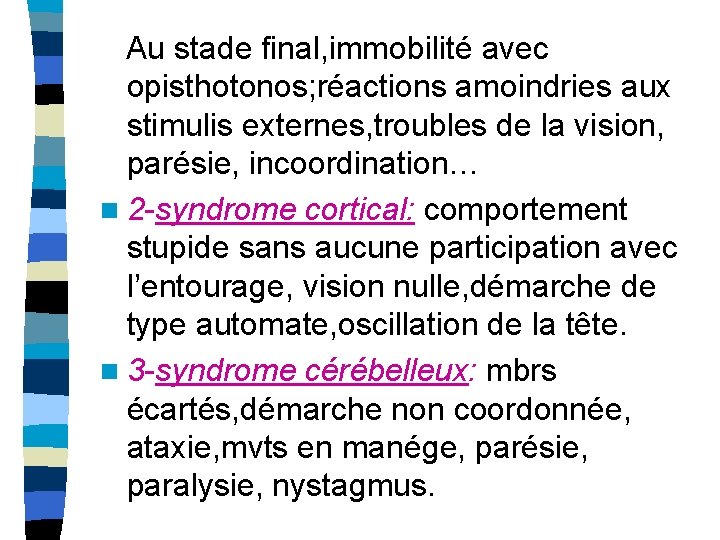 Au stade final,immobilité avec opisthotonos;réactions amoindries aux stimulis externes,troubles de la vision, parésie, incoordination…

2-syndrome cortical: comportement stupide sans aucune participation avec l'entourage, vision nulle,démarche de type automate,oscillation de la tête.

3-syndrome cérébelleux: mbrs écartés,démarche non coordonnée, ataxie,mvts en manége, parésie, paralysie, nystagmus.